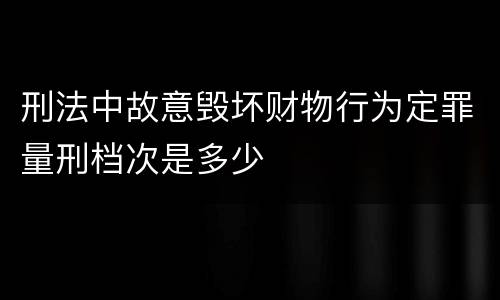 刑法中故意毁坏财物行为定罪量刑档次是多少